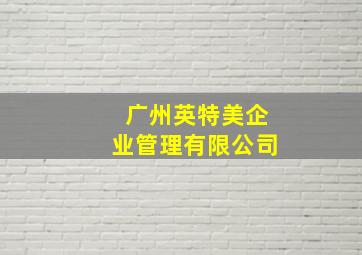 广州英特美企业管理有限公司